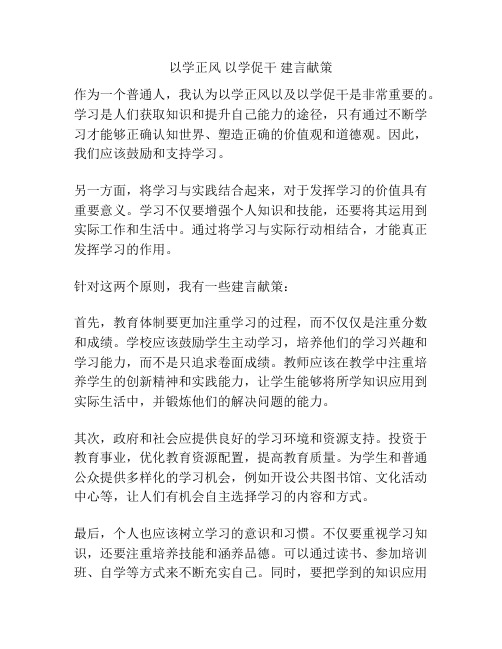 以学正风 以学促干 建言献策

作为一个普通人，我认为以学正风以及以学促干是非常重要的。学习是人们获取知识和提升自己能力的途径，只有通过不断学习才能够正确认知世界、塑造正确的价值观和道德观。因此，我们应该鼓励和支持学习。

另一方面，将学习与实践结合起来，对于发挥学习的价值具有重要意义。学习不仅要增强个人知识和技能，还要将其运用到实际工作和生活中。通过将学习与实际行动相结合，才能真正发挥学习的作用。

针对这两个原则，我有一些建言献策：

首先，教育体制要更加注重学习的过程，而不仅仅是注重分数和成绩。学校应该鼓励学生主动学习，培养他们的学习兴趣和学习能力，而不是只追求卷面成绩。教师应该在教学中注重培养学生的创新精神和实践能力，让学生能够将所学知识应用到实际生活中，并锻炼他们的解决问题的能力。

其次，政府和社会应提供良好的学习环境和资源支持。投资于教育事业，优化教育资源配置，提高教育质量。为学生和普通公众提供多样化的学习机会，例如开设公共图书馆、文化活动中心等，让人们有机会自主选择学习的内容和方式。

最后，个人也应该树立学习的意识和习惯。不仅要重视学习知识，还要注重培养技能和涵养品德。可以通过读书、参加培训班、自学等方式来不断充实自己。同时，要把学到的知识应用